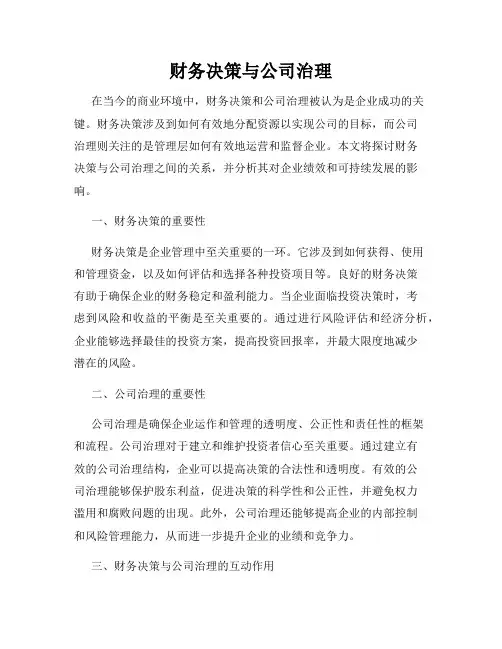 财务决策与公司治理

在当今的商业环境中，财务决策和公司治理被认为是企业成功的关键。财务决策涉及到如何有效地分配资源以实现公司的目标，而公司治理则关注的是管理层如何有效地运营和监督企业。本文将探讨财务决策与公司治理之间的关系，并分析其对企业绩效和可持续发展的影响。

一、财务决策的重要性

财务决策是企业管理中至关重要的一环。它涉及到如何获得、使用和管理资金，以及如何评估和选择各种投资项目等。良好的财务决策有助于确保企业的财务稳定和盈利能力。当企业面临投资决策时，考虑到风险和收益的平衡是至关重要的。通过进行风险评估和经济分析，企业能够选择最佳的投资方案，提高投资回报率，并最大限度地减少潜在的风险。

二、公司治理的重要性

公司治理是确保企业运作和管理的透明度、公正性和责任性的框架和流程。公司治理对于建立和维护投资者信心至关重要。通过建立有效的公司治理结构，企业可以提高决策的合法性和透明度。有效的公司治理能够保护股东利益，促进决策的科学性和公正性，并避免权力滥用和腐败问题的出现。此外，公司治理还能够提高企业的内部控制和风险管理能力，从而进一步提升企业的业绩和竞争力。

三、财务决策与公司治理的互动作用